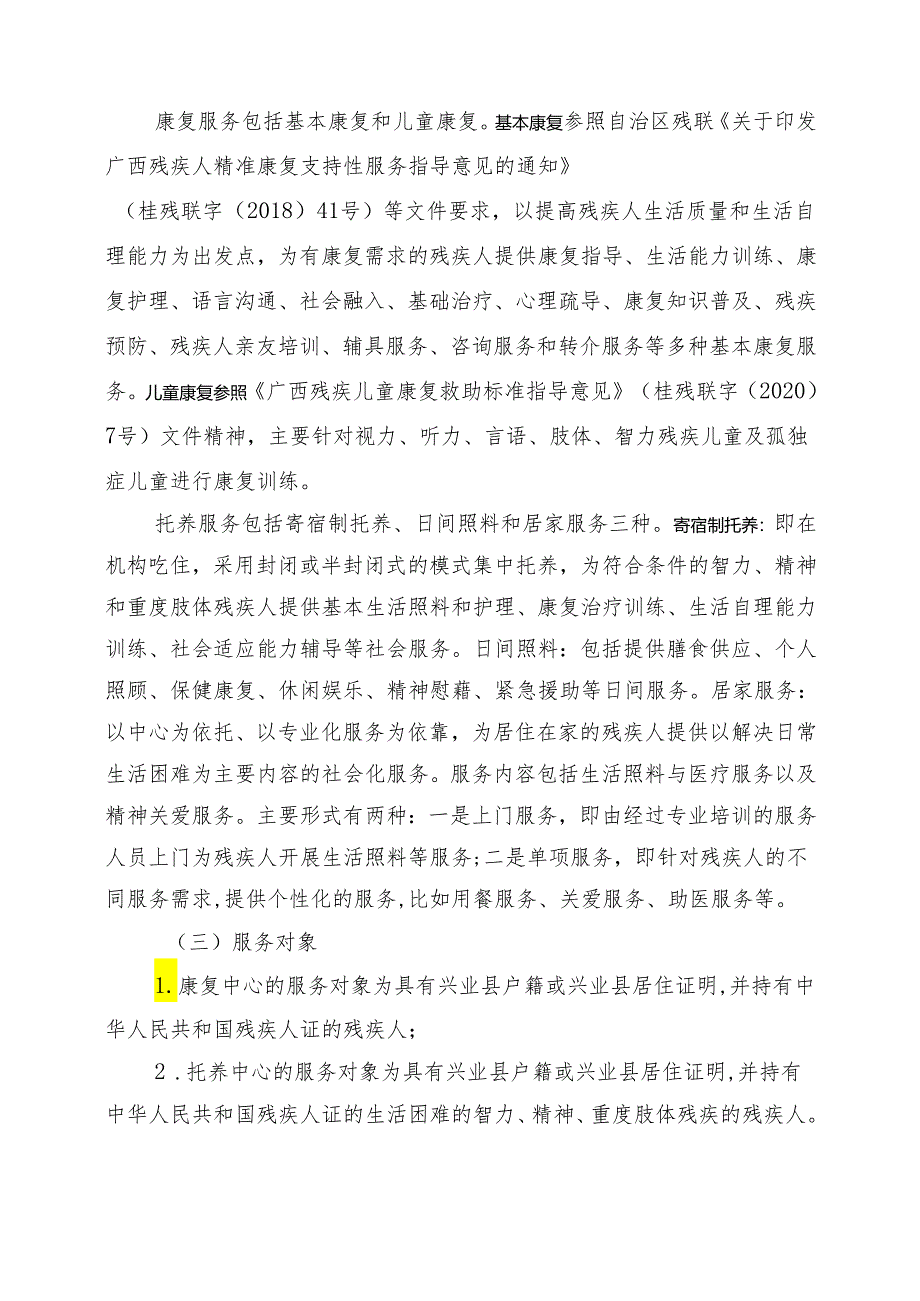 康复服务包括基本康复和儿童康复。基本康复参照自治区残联《关于印发广西残疾人精准康复支持性服务指导意见的通知》

（桂残联字（2018）41号）等文件要求，以提高残疾人生活质量和生活自理能力为出发点，为有康复需求的残疾人提供康复指导、生活能力训练、康复护理、语言沟通、社会融入、基础治疗、心理疏导、康复知识普及、残疾预防、残疾人亲友培训、辅具服务、咨询服务和转介服务等多种基本康复服务。儿童康复参照《广西残疾儿童康复救助标准指导意见》（桂残联字（2020）7号）文件精神，主要针对视力、听力、言语、肢体、智力残疾儿童及孤独症儿童进行康复训练。

托养服务包括寄宿制托养、日间照料和居家服务三种。寄宿制托养：即在机构吃住，采用封闭或半封闭式的模式集中托养，为符合条件的智力、精神和重度肢体残疾人提供基本生活照料和护理、康复治疗训练、生活自理能力训练、社会适应能力辅导等社会服务。日间照料：包括提供膳食供应、个人照顾、保健康复、休闲娱乐、精神慰藉、紧急援助等日间服务。居家服务：以中心为依托、以专业化服务为依靠，为居住在家的残疾人提供以解决日常生活困难为主要内容的社会化服务。服务内容包括生活照料与医疗服务以及精神关爱服务。主要形式有两种：一是上门服务，即由经过专业培训的服务人员上门为残疾人开展生活照料等服务；二是单项服务，即针对残疾人的不同服务需求，提供个性化的服务，比如用餐服务、关爱服务、助医服务等。

（三）服务对象

1.康复中心的服务对象为具有兴业县户籍或兴业县居住证明，并持有中华人民共和国残疾人证的残疾人；

2.托养中心的服务对象为具有兴业县户籍或兴业县居住证明，并持有中华人民共和国残疾人证的生活困难的智力、精神、重度肢体残疾的残疾人。